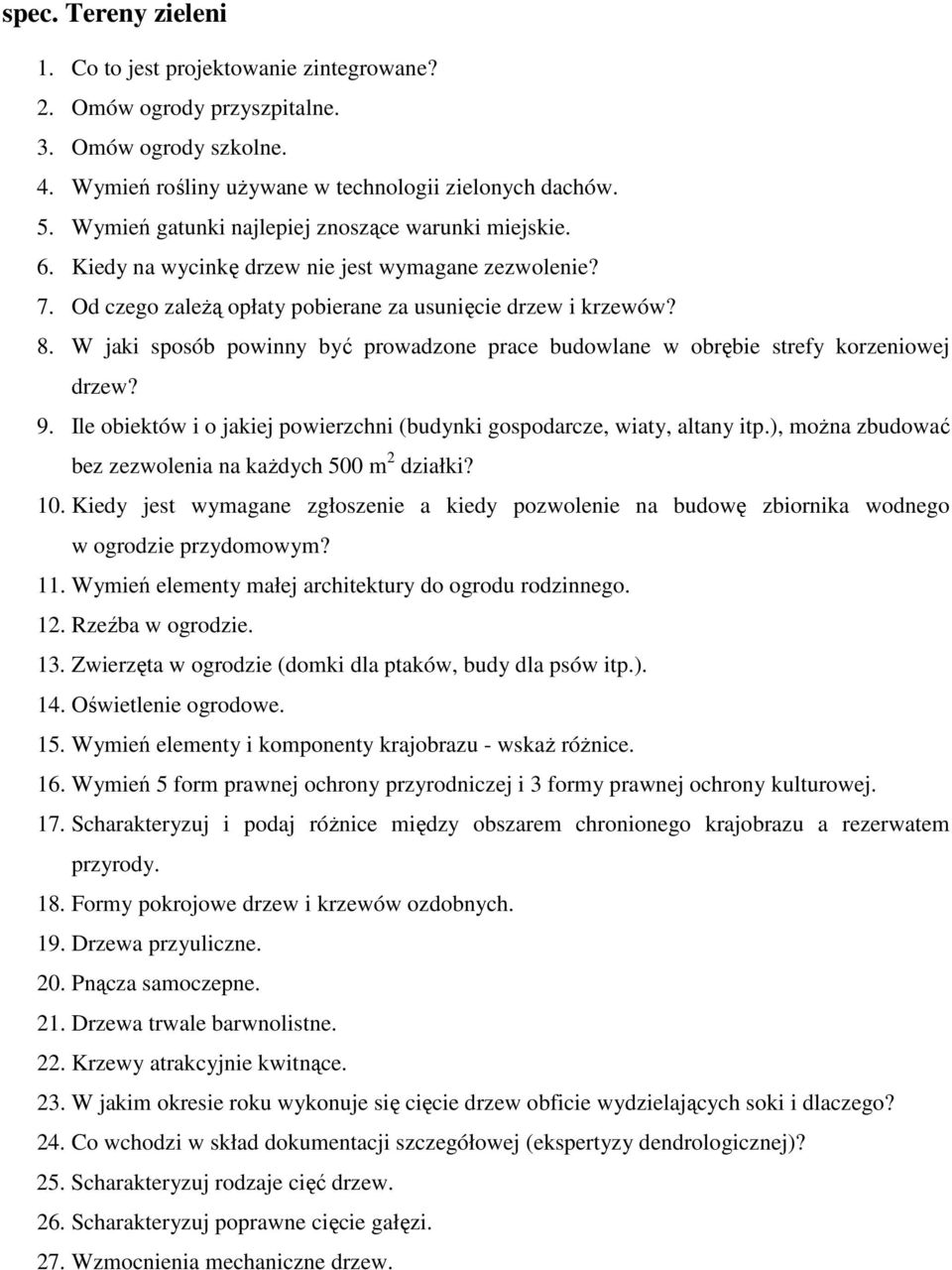 spec. Tereny zieleni

1. Co to jest projektowanie zintegrowane?
2. Omów ogrody przyszpitalne.
3. Omów ogrody szkolne.
4. Wymień rośliny używane w technologii zielonych dachów.
5. Wymień gatunki najlepiej znoszące warunki miejskie.
6. Kiedy na wycinkę drzew nie jest wymagane zezwolenie?
7. Od czego zależą opłaty pobierane za usunięcie drzew i krzewów?
8. W jaki sposób powinny być prowadzone prace budowlane w obrębie strefy korzeniowej drzew?
9. Ile obiektów i o jakiej powierzchni (budynki gospodarcze, wiaty, altany itp.), można zbudować bez zezwolenia na każdych 500 $m^2$ działki?
10. Kiedy jest wymagane zgłoszenie a kiedy pozwolenie na budowę zbiornika wodnego w ogrodzie przydomowym?
11. Wymień elementy małej architektury do ogrodu rodzinnego.
12. Rzeźba w ogrodzie.
13. Zwierzęta w ogrodzie (domki dla ptaków, budy dla psów itp.).
14. Oświetlenie ogrodowe.
15. Wymień elementy i komponenty krajobrazu - wskaż różnice.
16. Wymień 5 form prawnej ochrony przyrodniczej i 3 formy prawnej ochrony kulturowej.
17. Scharakteryzuj i podaj różnice między obszarem chronionego krajobrazu a rezerwatem przyrody.
18. Formy pokrojowe drzew i krzewów ozdobnych.
19. Drzewa przyuliczne.
20. Pnącza samoczepne.
21. Drzewa trwale barwnolistne.
22. Krzewy atrakcyjnie kwitnące.
23. W jakim okresie roku wykonuje się cięcie drzew obficie wydzielających soki i dlaczego?
24. Co wchodzi w skład dokumentacji szczegółowej (ekspertyzy dendrologicznej)?
25. Scharakteryzuj rodzaje cięć drzew.
26. Scharakteryzuj poprawne cięcie gałęzi.
27. Wzmocnienia mechaniczne drzew.